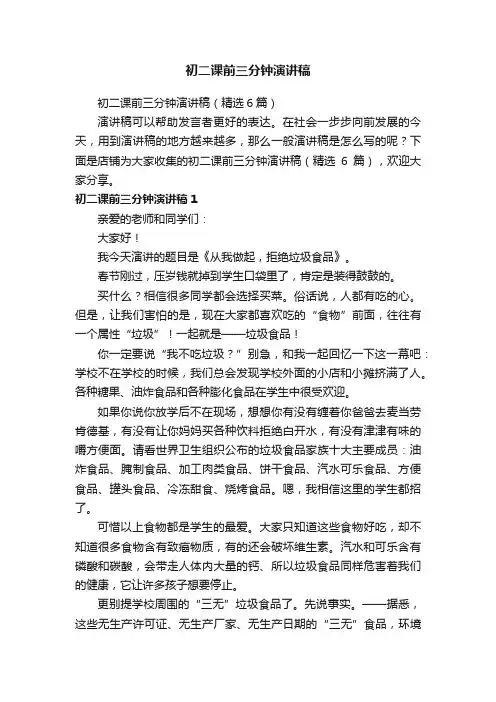 初二课前三分钟演讲稿

初二课前三分钟演讲稿（精选 6 篇）

演讲稿可以帮助发言者更好的表达。在社会一步步向前发展的今天，用到演讲稿的地方越来越多，那么一般演讲稿是怎么写的呢？下面是店铺为大家收集的初二课前三分钟演讲稿（精选 6 篇），欢迎大家分享。

初二课前三分钟演讲稿 1

亲爱的老师和同学们：

大家好！

我今天演讲的题目是《从我做起，拒绝垃圾食品》。

春节刚过，压岁钱就掉到学生口袋里了，肯定是装得鼓鼓的。

买什么？相信很多同学都会选择买菜。俗话说，人都有吃的心。但是，让我们害怕的是，现在大家都喜欢吃的“食物”前面，往往有一个属性“垃圾”！一起就是——垃圾食品！

你一定要说“我不吃垃圾？”别急，和我一起回忆一下这一幕吧：学校不在学校的时候，我们总会发现学校外面的小店和小摊挤满了人。各种糖果、油炸食品和各种膨化食品在学生中很受欢迎。

如果你说你放学后不在现场，想想你有没有缠着你爸爸去麦当劳肯德基，有没有让你妈妈买各种饮料拒绝白开水，有没有津津有味的嚼方便面。请看世界卫生组织公布的垃圾食品家族十大主要成员：油炸食品、腌制食品、加工肉类食品、饼干食品、汽水可乐食品、方便食品、罐头食品、冷冻甜食、烧烤食品。嗯，我相信这里的学生都招了。

可惜以上食物都是学生的最爱。大家只知道这些食物好吃，却不知道很多食物含有致癌物质，有的还会破坏维生素。汽水和可乐含有磷酸和碳酸，会带走人体内大量的钙、所以垃圾食品同样危害着我们的健康，它让许多孩子想要停止。

更别提学校周围的“三无”垃圾食品了。先说事实。——据悉，这些无生产许可证、无生产厂家、无生产日期的“三无”食品，环境